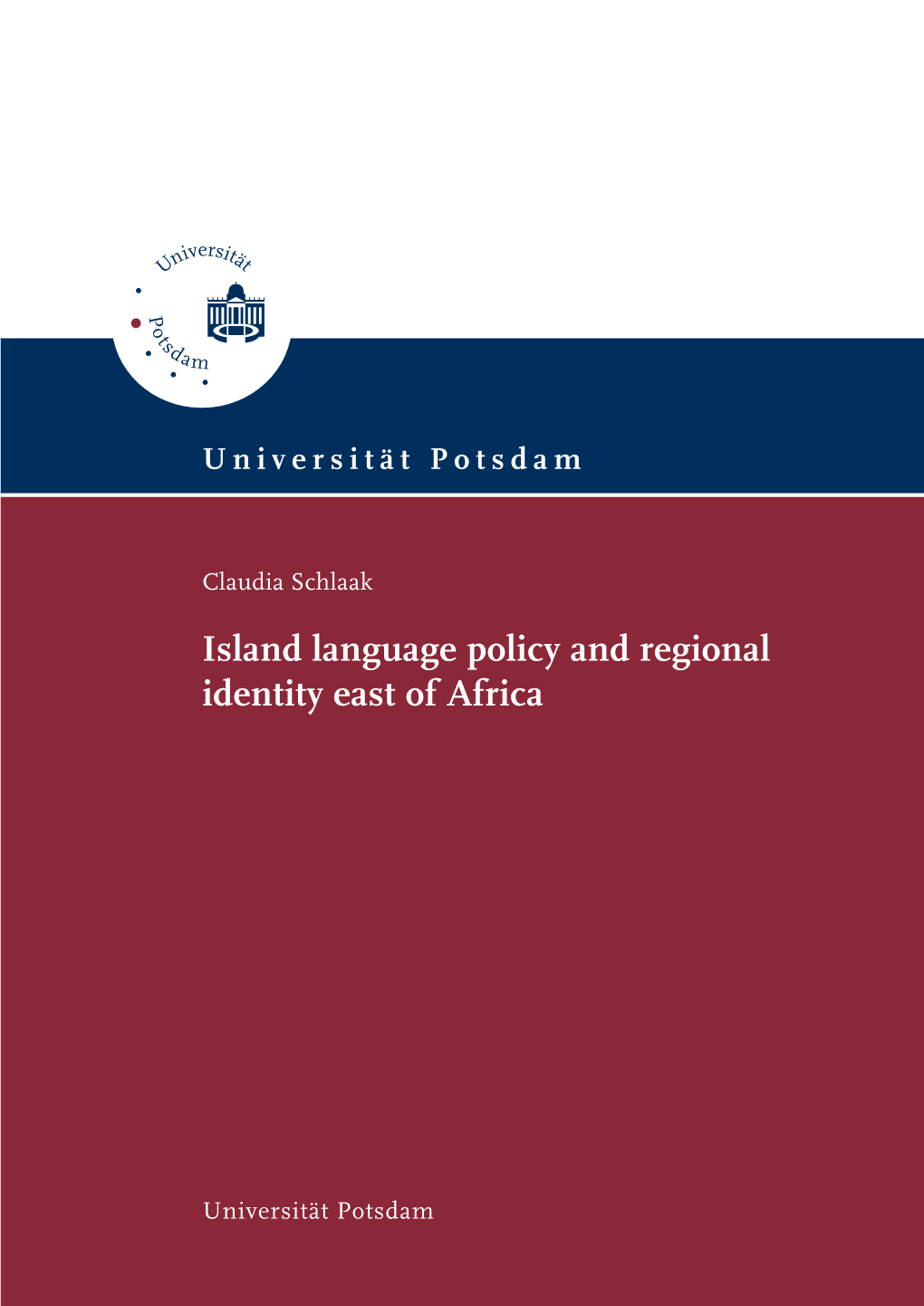 Universität
Potsdam

Universität Potsdam

Claudia Schlaak

Island language policy and regional identity east of Africa

Universität Potsdam